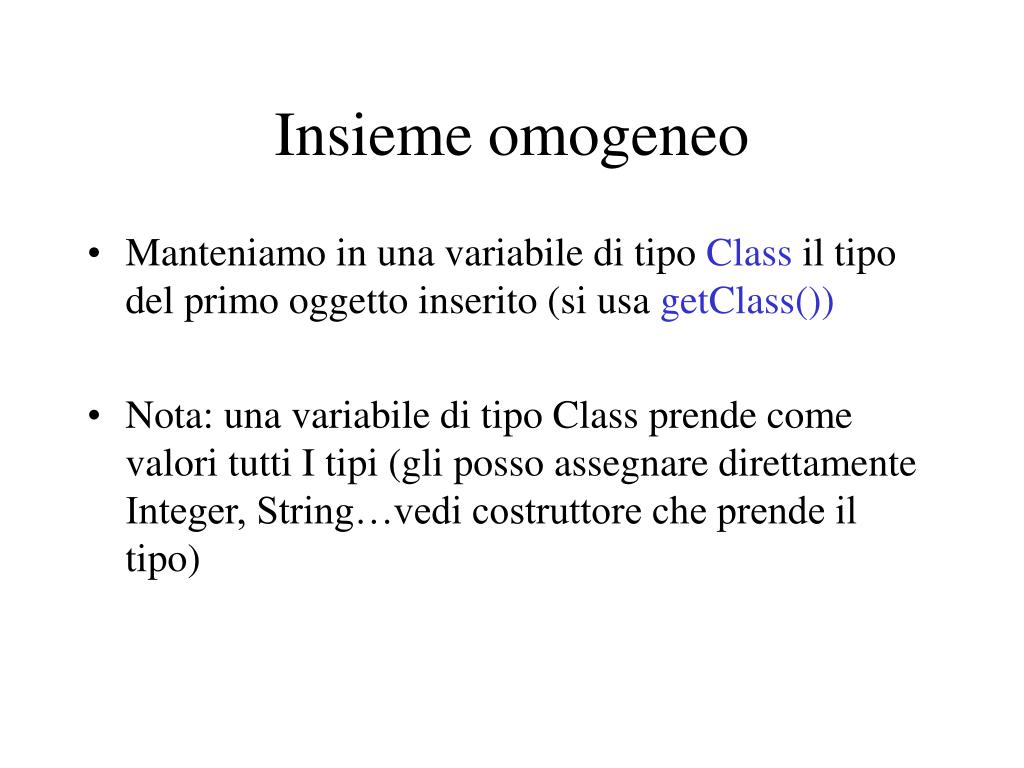 Insieme omogeneo

• Manteniamo in una variabile di tipo Class il tipo del primo oggetto inserito (si usa getClass())

• Nota: una variabile di tipo Class prende come valori tutti I tipi (gli posso assegnare direttamente Integer, String…vedi costruttore che prende il tipo)